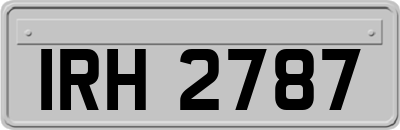 IRH 2787